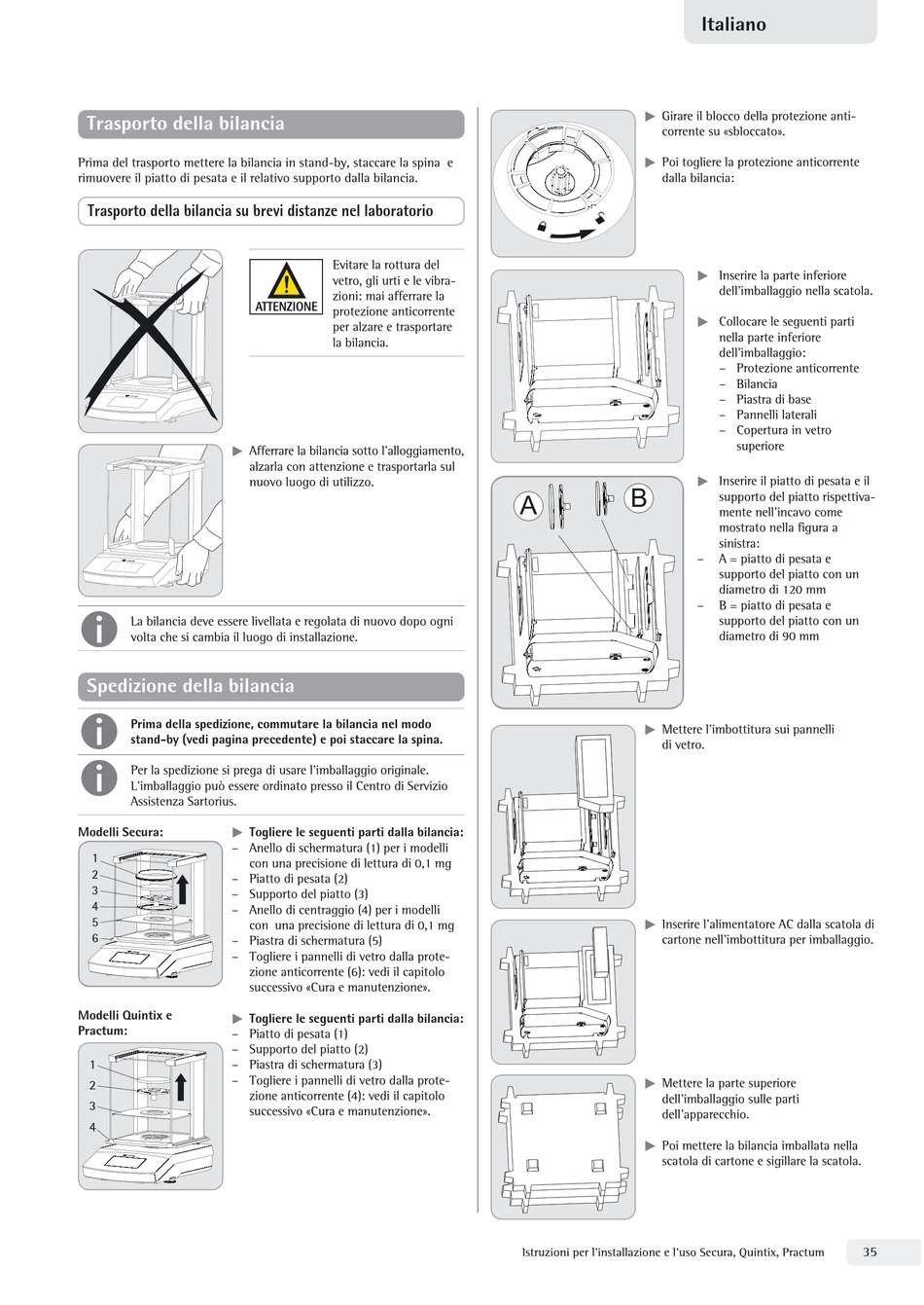 Italiano

Trasporto della bilancia

Prima del trasporto mettere la bilancia in stand-by, staccare la spina e rimuovere il piatto di pesata e il relativo supporto dalla bilancia.

Trasporto della bilancia su brevi distanze nel laboratorio

ATTENZIONE

Evitare la rottura del vetro, gli urti e le vibrazioni: mai afferrare la protezione anticorrente per alzare e trasportare la bilancia.

▶ Afferrare la bilancia sotto l'alloggiamento, alzarla con attenzione e trasportarla sul nuovo luogo di utilizzo.

La bilancia deve essere livellata e regolata di nuovo dopo ogni volta che si cambia il luogo di installazione.

Spedizione della bilancia

Prima della spedizione, commutare la bilancia nel modo stand-by (vedi pagina precedente) e poi staccare la spina.

Per la spedizione si prega di usare l'imballaggio originale. L'imballaggio può essere ordinato presso il Centro di Servizio Assistenza Sartorius.

Modelli Secura:

1
2
3
4
5
6

▶ Togliere le seguenti parti dalla bilancia:
– Anello di schermatura (1) per i modelli con una precisione di lettura di 0,1 mg
– Piatto di pesata (2)
– Supporto del piatto (3)
– Anello di centraggio (4) per i modelli con una precisione di lettura di 0,1 mg
– Piastra di schermatura (5)
– Togliere i pannelli di vetro dalla protezione anticorrente (6): vedi il capitolo successivo «Cura e manutenzione».

Modelli Quintix e Practum:

1
2
3
4

▶ Togliere le seguenti parti dalla bilancia:
– Piatto di pesata (1)
– Supporto del piatto (2)
– Piastra di schermatura (3)
– Togliere i pannelli di vetro dalla protezione anticorrente (4): vedi il capitolo successivo «Cura e manutenzione».

▶ Girare il blocco della protezione anticorrente su «sbloccato».

▶ Poi togliere la protezione anticorrente dalla bilancia:

▶ Inserire la parte inferiore dell'imballaggio nella scatola.

▶ Collocare le seguenti parti nella parte inferiore dell'imballaggio:
– Protezione anticorrente
– Bilancia
– Piastra di base
– Pannelli laterali
– Copertura in vetro superiore

A
B

▶ Inserire il piatto di pesata e il supporto del piatto rispettivamente nell'incavo come mostrato nella figura a sinistra:
– A = piatto di pesata e supporto del piatto con un diametro di 120 mm
– B = piatto di pesata e supporto del piatto con un diametro di 90 mm

▶ Mettere l'imbottitura sui pannelli di vetro.

▶ Inserire l'alimentatore AC dalla scatola di cartone nell'imbottitura per imballaggio.

▶ Mettere la parte superiore dell'imballaggio sulle parti dell'apparecchio.

▶ Poi mettere la bilancia imballata nella scatola di cartone e sigillare la scatola.

Istruzioni per l'installazione e l'uso Secura, Quintix, Practum 35